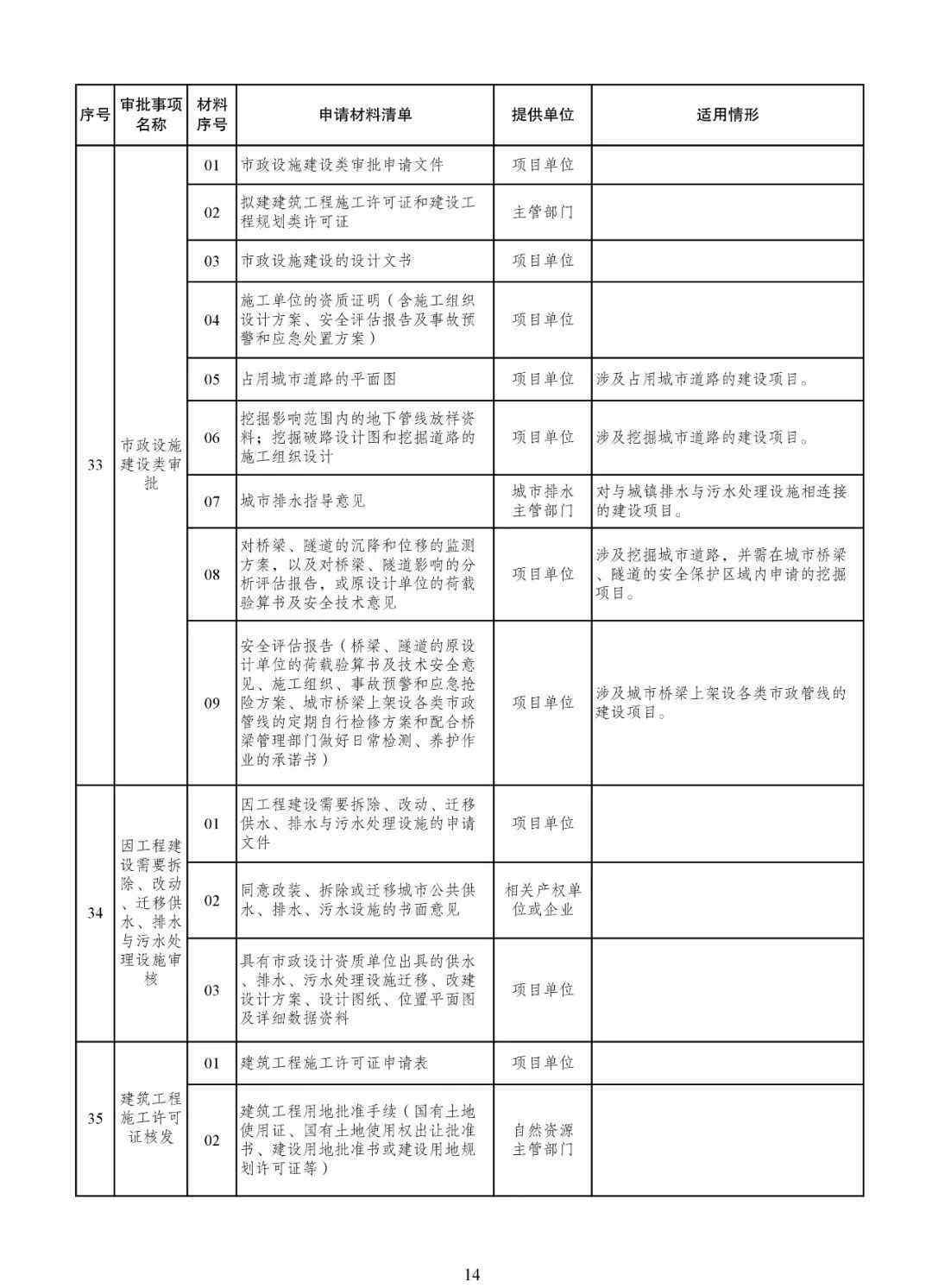 | 序号 | 审批事项名称 | 材料序号 | 申请材料清单 | 提供单位 | 适用情形 |
|---|---|---|---|---|---|
| 33 | 市政设施建设类审批 | 01 | 市政设施建设类审批申请文件 | 项目单位 | |
| | | 02 | 拟建建筑工程施工许可证和建设工程规划类许可证 | 主管部门 | |
| | | 03 | 市政设施建设的设计文书 | 项目单位 | |
| | | 04 | 施工单位的资质证明（含施工组织设计方案、安全评估报告及事故预警和应急处置方案） | 项目单位 | |
| | | 05 | 占用城市道路的平面图 | 项目单位 | 涉及占用城市道路的建设项目。 |
| | | 06 | 挖掘影响范围内的地下管线放样资料；挖掘破路设计图和挖掘道路的施工组织设计 | 项目单位 | 涉及挖掘城市道路的建设项目。 |
| | | 07 | 城市排水指导意见 | 城市排水主管部门 | 对与城镇排水与污水处理设施相连接的建设项目。 |
| | | 08 | 对桥梁、隧道的沉降和位移的监测方案，以及对桥梁、隧道影响的分析评估报告，或原设计单位的荷载验算书及安全技术意见 | 项目单位 | 涉及挖掘城市道路，并需在城市桥梁、隧道的安全保护区域内申请的挖掘项目。 |
| | | 09 | 安全评估报告（桥梁、隧道的原设计单位的荷载验算书及技术安全意见、施工组织、事故预警和应急抢险方案、城市桥梁上架设各类市政管线的定期自行检修方案和配合桥梁管理部门做好日常检测、养护作业的承诺书） | 项目单位 | 涉及城市桥梁上架设各类市政管线的建设项目。 |
| 34 | 因工程建设需要拆除、改动、迁移供水、排水与污水处理设施审核 | 01 | 因工程建设需要拆除、改动、迁移供水、排水与污水处理设施的申请文件 | 项目单位 | |
| | | 02 | 同意改装、拆除或迁移城市公共供水、排水、污水设施的书面意见 | 相关产权单位或企业 | |
| | | 03 | 具有市政设计资质单位出具的供水、排水、污水处理设施迁移、改建设计方案、设计图纸、位置平面图及详细数据资料 | 项目单位 | |
| 35 | 建筑工程施工许可证核发 | 01 | 建筑工程施工许可证申请表 | 项目单位 | |
| | | 02 | 建筑工程用地批准手续（国有土地使用证、国有土地使用权出让批准书、建设用地批准书或建设用地规划许可证等） | 自然资源主管部门 | |

14